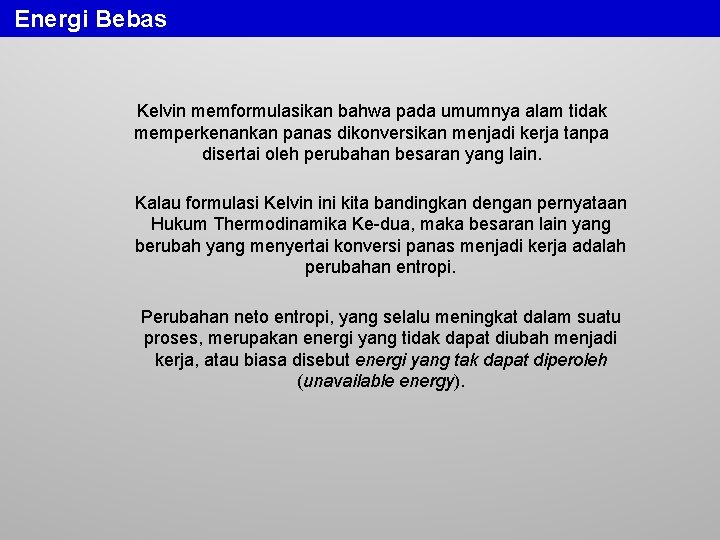 Energi Bebas

Kelvin memformulasikan bahwa pada umumnya alam tidak memperkenankan panas dikonversikan menjadi kerja tanpa disertai oleh perubahan besaran yang lain.

Kalau formulasi Kelvin ini kita bandingkan dengan pernyataan Hukum Thermodinamika Ke-dua, maka besaran lain yang berubah yang menyertai konversi panas menjadi kerja adalah perubahan entropi.

Perubahan neto entropi, yang selalu meningkat dalam suatu proses, merupakan energi yang tidak dapat diubah menjadi kerja, atau biasa disebut energi yang tak dapat diperoleh (unavailable energy).